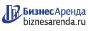 БизнесАренда
biznesarenda.ru